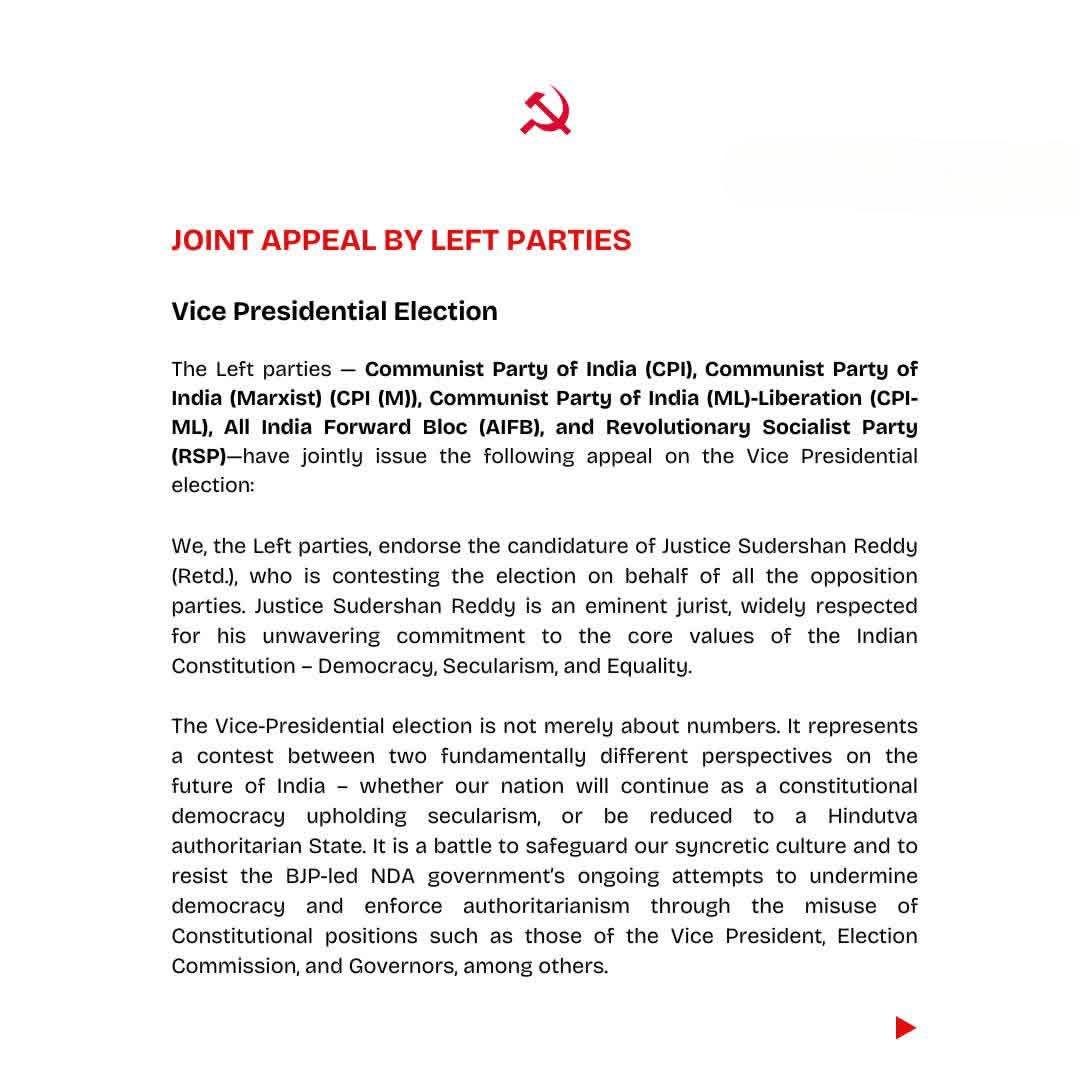 JOINT APPEAL BY LEFT PARTIES

Vice Presidential Election

The Left parties — Communist Party of India (CPI), Communist Party of India (Marxist) (CPI (M)), Communist Party of India (ML)-Liberation (CPI-ML), All India Forward Bloc (AIFB), and Revolutionary Socialist Party (RSP)—have jointly issue the following appeal on the Vice Presidential election:

We, the Left parties, endorse the candidature of Justice Sudershan Reddy (Retd.), who is contesting the election on behalf of all the opposition parties. Justice Sudershan Reddy is an eminent jurist, widely respected for his unwavering commitment to the core values of the Indian Constitution – Democracy, Secularism, and Equality.

The Vice-Presidential election is not merely about numbers. It represents a contest between two fundamentally different perspectives on the future of India – whether our nation will continue as a constitutional democracy upholding secularism, or be reduced to a Hindutva authoritarian State. It is a battle to safeguard our syncretic culture and to resist the BJP-led NDA government's ongoing attempts to undermine democracy and enforce authoritarianism through the misuse of Constitutional positions such as those of the Vice President, Election Commission, and Governors, among others.